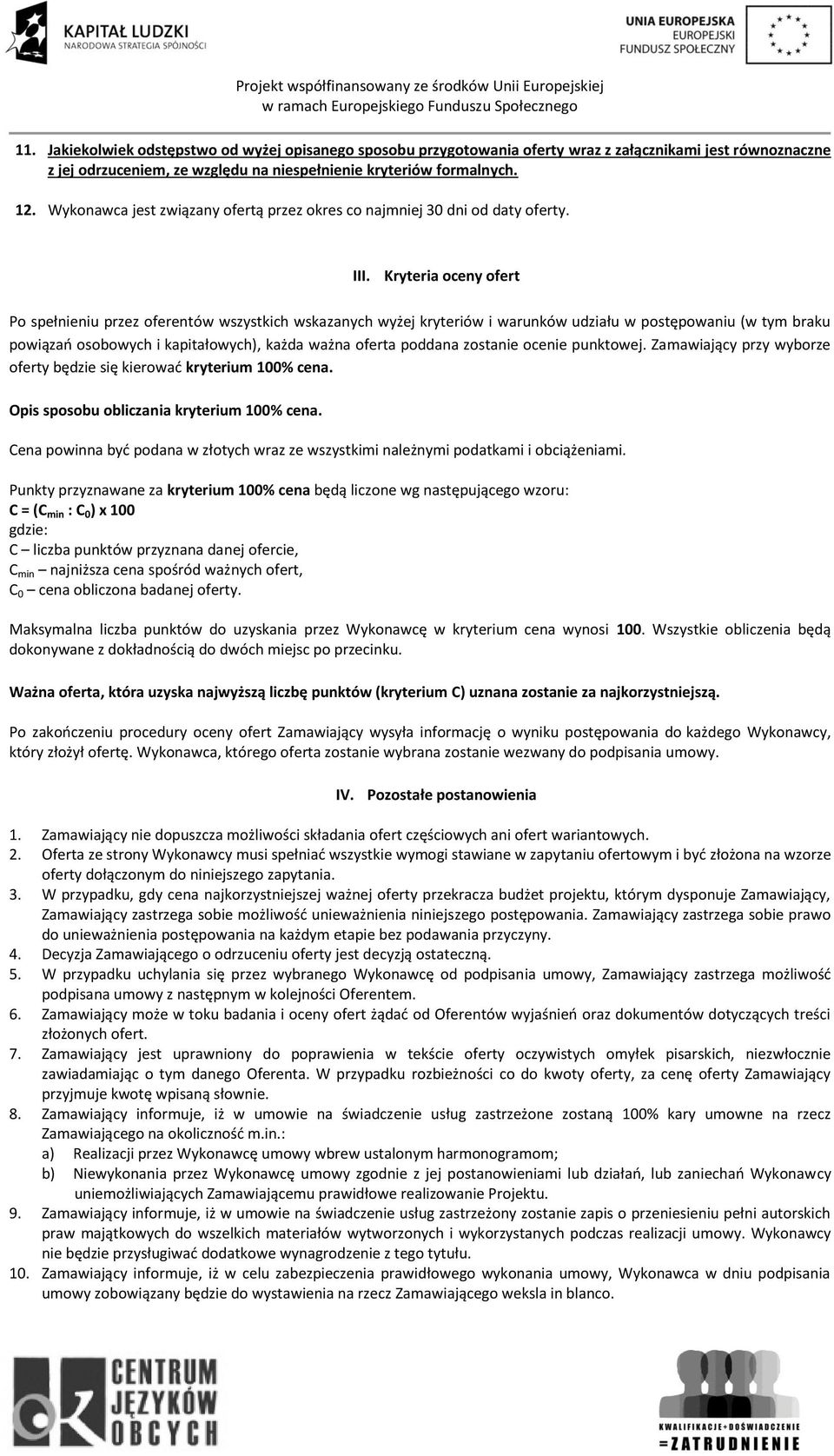 KAPITAŁ LUDZKI
NARODOWA STRATEGIA SPÓJNOŚCI

UNIA EUROPEJSKA
EUROPEJSKI
FUNDUSZ SPOŁECZNY

Projekt współfinansowany ze środków Unii Europejskiej
w ramach Europejskiego Funduszu Społecznego

11. Jakiekolwiek odstępstwo od wyżej opisanego sposobu przygotowania oferty wraz z załącznikami jest równoznaczne z jej odrzuceniem, ze względu na niespełnienie kryteriów formalnych.

12. Wykonawca jest związany ofertą przez okres co najmniej 30 dni od daty oferty.

III. Kryteria oceny ofert

Po spełnieniu przez oferentów wszystkich wskazanych wyżej kryteriów i warunków udziału w postępowaniu (w tym braku powiązań osobowych i kapitałowych), każda ważna oferta poddana zostanie ocenie punktowej. Zamawiający przy wyborze oferty będzie się kierować kryterium 100% cena.

Opis sposobu obliczania kryterium 100% cena.

Cena powinna być podana w złotych wraz ze wszystkimi należnymi podatkami i obciążeniami.

Punkty przyznawane za kryterium 100% cena będą liczone wg następującego wzoru:
$C = (C_{min} : C_0) \times 100$
gdzie:
C – liczba punktów przyznana danej ofercie,
$C_{min}$ – najniższa cena spośród ważnych ofert,
$C_0$ – cena obliczona badanej oferty.

Maksymalna liczba punktów do uzyskania przez Wykonawcę w kryterium cena wynosi 100. Wszystkie obliczenia będą dokonywane z dokładnością do dwóch miejsc po przecinku.

Ważna oferta, która uzyska najwyższą liczbę punktów (kryterium C) uznana zostanie za najkorzystniejszą.

Po zakończeniu procedury oceny ofert Zamawiający wysyła informację o wyniku postępowania do każdego Wykonawcy, który złożył ofertę. Wykonawca, którego oferta zostanie wybrana zostanie wezwany do podpisania umowy.

IV. Pozostałe postanowienia

1. Zamawiający nie dopuszcza możliwości składania ofert częściowych ani ofert wariantowych.
2. Oferta ze strony Wykonawcy musi spełniać wszystkie wymogi stawiane w zapytaniu ofertowym i być złożona na wzorze oferty dołączonym do niniejszego zapytania.
3. W przypadku, gdy cena najkorzystniejszej ważnej oferty przekracza budżet projektu, którym dysponuje Zamawiający, Zamawiający zastrzega sobie możliwość unieważnienia niniejszego postępowania. Zamawiający zastrzega sobie prawo do unieważnienia postępowania na każdym etapie bez podawania przyczyny.
4. Decyzja Zamawiającego o odrzuceniu oferty jest decyzją ostateczną.
5. W przypadku uchylania się przez wybranego Wykonawcę od podpisania umowy, Zamawiający zastrzega możliwość podpisana umowy z następnym w kolejności Oferentem.
6. Zamawiający może w toku badania i oceny ofert żądać od Oferentów wyjaśnień oraz dokumentów dotyczących treści złożonych ofert.
7. Zamawiający jest uprawniony do poprawienia w tekście oferty oczywistych omyłek pisarskich, niezwłocznie zawiadamiając o tym danego Oferenta. W przypadku rozbieżności co do kwoty oferty, za cenę oferty Zamawiający przyjmuje kwotę wpisaną słownie.
8. Zamawiający informuje, iż w umowie na świadczenie usług zastrzeżone zostaną 100% kary umowne na rzecz Zamawiającego na okoliczność m.in.:
a) Realizacji przez Wykonawcę umowy wbrew ustalonym harmonogramom;
b) Niewykonania przez Wykonawcę umowy zgodnie z jej postanowieniami lub działań, lub zaniechań Wykonawcy uniemożliwiających Zamawiającemu prawidłowe realizowanie Projektu.
9. Zamawiający informuje, iż w umowie na świadczenie usług zastrzeżony zostanie zapis o przeniesieniu pełni autorskich praw majątkowych do wszelkich materiałów wytworzonych i wykorzystanych podczas realizacji umowy. Wykonawcy nie będzie przysługiwać dodatkowe wynagrodzenie z tego tytułu.
10. Zamawiający informuje, iż w celu zabezpieczenia prawidłowego wykonania umowy, Wykonawca w dniu podpisania umowy zobowiązany będzie do wystawienia na rzecz Zamawiającego weksla in blanco.

CENTRUM JĘZYKÓW OBCYCH

KWALIFIKACJE+DOŚWIADCZENIE =ZATRUDNIENIE